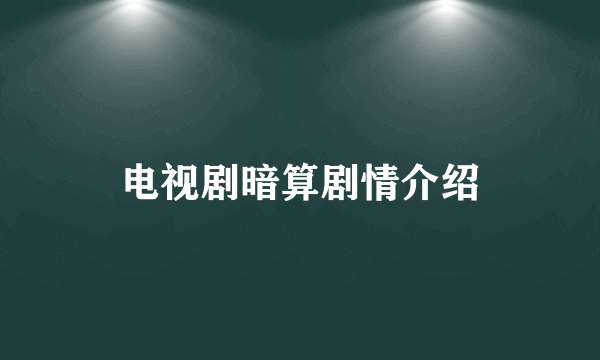 电视剧暗算剧情介绍